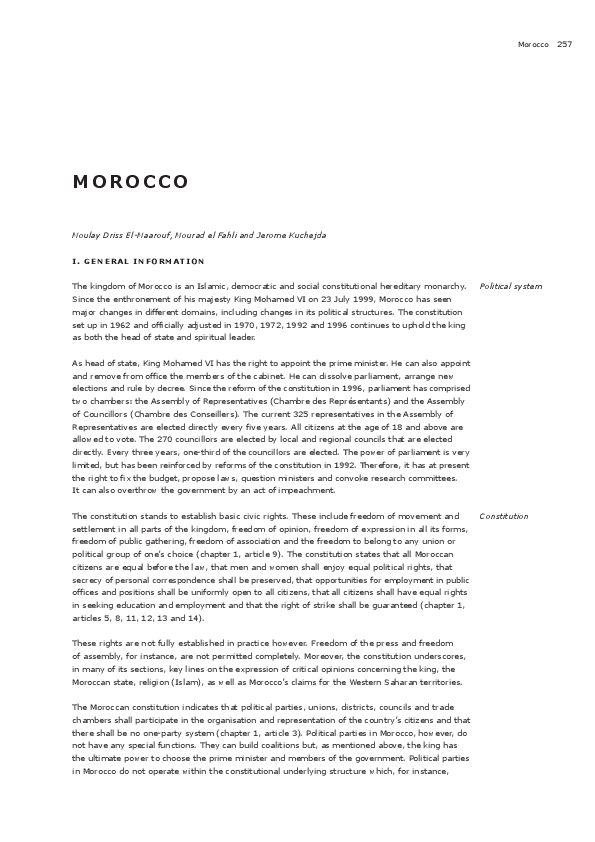 Morocco 257

MOROCCO

Moulay Driss El-Maarouf, Mourad el Fahli and Jerome Kuchejda

I. GENERAL INFORMATION

Political system

The kingdom of Morocco is an Islamic, democratic and social constitutional hereditary monarchy. Since the enthronement of his majesty King Mohamed VI on 23 July 1999, Morocco has seen major changes in different domains, including changes in its political structures. The constitution set up in 1962 and officially adjusted in 1970, 1972, 1992 and 1996 continues to uphold the king as both the head of state and spiritual leader.

As head of state, King Mohamed VI has the right to appoint the prime minister. He can also appoint and remove from office the members of the cabinet. He can dissolve parliament, arrange new elections and rule by decree. Since the reform of the constitution in 1996, parliament has comprised two chambers: the Assembly of Representatives (Chambre des Représentants) and the Assembly of Councillors (Chambre des Conseillers). The current 325 representatives in the Assembly of Representatives are elected directly every five years. All citizens at the age of 18 and above are allowed to vote. The 270 councillors are elected by local and regional councils that are elected directly. Every three years, one-third of the councillors are elected. The power of parliament is very limited, but has been reinforced by reforms of the constitution in 1992. Therefore, it has at present the right to fix the budget, propose laws, question ministers and convoke research committees. It can also overthrow the government by an act of impeachment.

Constitution

The constitution stands to establish basic civic rights. These include freedom of movement and settlement in all parts of the kingdom, freedom of opinion, freedom of expression in all its forms, freedom of public gathering, freedom of association and the freedom to belong to any union or political group of one's choice (chapter 1, article 9). The constitution states that all Moroccan citizens are equal before the law, that men and women shall enjoy equal political rights, that secrecy of personal correspondence shall be preserved, that opportunities for employment in public offices and positions shall be uniformly open to all citizens, that all citizens shall have equal rights in seeking education and employment and that the right of strike shall be guaranteed (chapter 1, articles 5, 8, 11, 12, 13 and 14).

These rights are not fully established in practice however. Freedom of the press and freedom of assembly, for instance, are not permitted completely. Moreover, the constitution underscores, in many of its sections, key lines on the expression of critical opinions concerning the king, the Moroccan state, religion (Islam), as well as Morocco's claims for the Western Saharan territories.

The Moroccan constitution indicates that political parties, unions, districts, councils and trade chambers shall participate in the organisation and representation of the country's citizens and that there shall be no one-party system (chapter 1, article 3). Political parties in Morocco, however, do not have any special functions. They can build coalitions but, as mentioned above, the king has the ultimate power to choose the prime minister and members of the government. Political parties in Morocco do not operate within the constitutional underlying structure which, for instance,